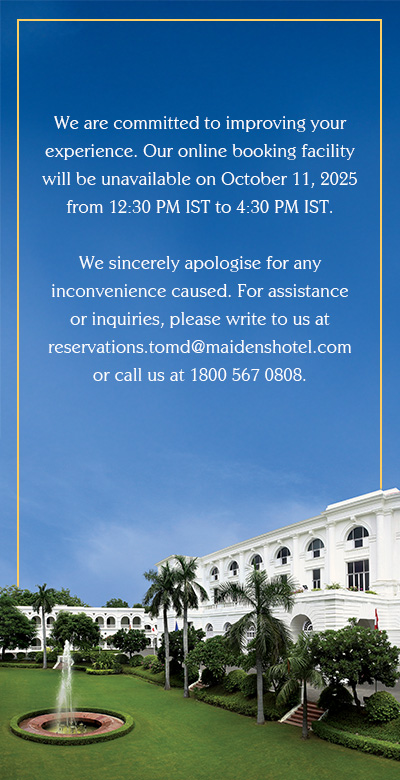 We are committed to improving your experience. Our online booking facility will be unavailable on October 11, 2025 from 12:30 PM IST to 4:30 PM IST.

We sincerely apologise for any inconvenience caused. For assistance or inquiries, please write to us at reservations.tomd@maidenshotel.com or call us at 1800 567 0808.